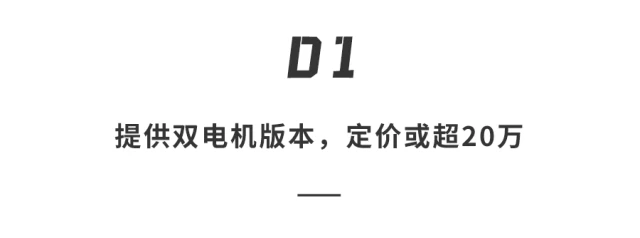 01

提供双电机版本，定价或超20万